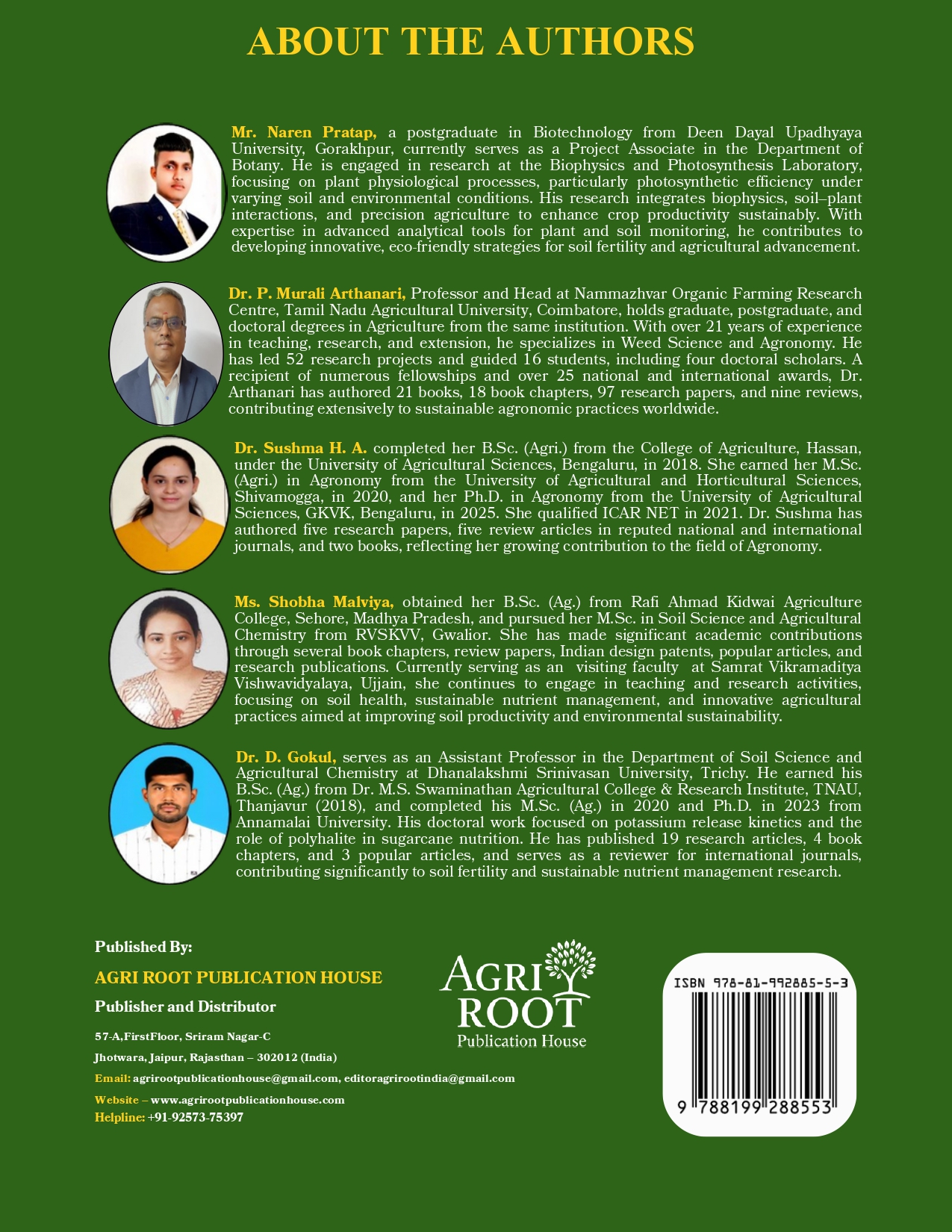 ABOUT THE AUTHORS

Mr. Naren Pratap, a postgraduate in Biotechnology from Deen Dayal Upadhyaya University, Gorakhpur, currently serves as a Project Associate in the Department of Botany. He is engaged in research at the Biophysics and Photosynthesis Laboratory, focusing on plant physiological processes, particularly photosynthetic efficiency under varying soil and environmental conditions. His research integrates biophysics, soil–plant interactions, and precision agriculture to enhance crop productivity sustainably. With expertise in advanced analytical tools for plant and soil monitoring, he contributes to developing innovative, eco-friendly strategies for soil fertility and agricultural advancement.

Dr. P. Murali Arthanari, Professor and Head at Nammazhvar Organic Farming Research Centre, Tamil Nadu Agricultural University, Coimbatore, holds graduate, postgraduate, and doctoral degrees in Agriculture from the same institution. With over 21 years of experience in teaching, research, and extension, he specializes in Weed Science and Agronomy. He has led 52 research projects and guided 16 students, including four doctoral scholars. A recipient of numerous fellowships and over 25 national and international awards, Dr. Arthanari has authored 21 books, 18 book chapters, 97 research papers, and nine reviews, contributing extensively to sustainable agronomic practices worldwide.

Dr. Sushma H. A. completed her B.Sc. (Agri.) from the College of Agriculture, Hassan, under the University of Agricultural Sciences, Bengaluru, in 2018. She earned her M.Sc. (Agri.) in Agronomy from the University of Agricultural and Horticultural Sciences, Shivamogga, in 2020, and her Ph.D. in Agronomy from the University of Agricultural Sciences, GKVK, Bengaluru, in 2025. She qualified ICAR NET in 2021. Dr. Sushma has authored five research papers, five review articles in reputed national and international journals, and two books, reflecting her growing contribution to the field of Agronomy.

Ms. Shobha Malviya, obtained her B.Sc. (Ag.) from Rafi Ahmad Kidwai Agriculture College, Sehore, Madhya Pradesh, and pursued her M.Sc. in Soil Science and Agricultural Chemistry from RVSKVV, Gwalior. She has made significant academic contributions through several book chapters, review papers, Indian design patents, popular articles, and research publications. Currently serving as an visiting faculty at Samrat Vikramaditya Vishwavidyalaya, Ujjain, she continues to engage in teaching and research activities, focusing on soil health, sustainable nutrient management, and innovative agricultural practices aimed at improving soil productivity and environmental sustainability.

Dr. D. Gokul, serves as an Assistant Professor in the Department of Soil Science and Agricultural Chemistry at Dhanalakshmi Srinivasan University, Trichy. He earned his B.Sc. (Ag.) from Dr. M.S. Swaminathan Agricultural College & Research Institute, TNAU, Thanjavur (2018), and completed his M.Sc. (Ag.) in 2020 and Ph.D. in 2023 from Annamalai University. His doctoral work focused on potassium release kinetics and the role of polyhalite in sugarcane nutrition. He has published 19 research articles, 4 book chapters, and 3 popular articles, and serves as a reviewer for international journals, contributing significantly to soil fertility and sustainable nutrient management research.

Published By:
AGRI ROOT PUBLICATION HOUSE
Publisher and Distributor
57-A,FirstFloor, Sriram Nagar-C
Jhotwara, Jaipur, Rajasthan – 302012 (India)
Email: agrirootpublicationhouse@gmail.com, editoragrirootindia@gmail.com
Website – www.agrirootpublicationhouse.com
Helpline: +91-92573-75397

AGRI ROOT
Publication House

ISBN 978-81-992885-5-3
9 788199 288553